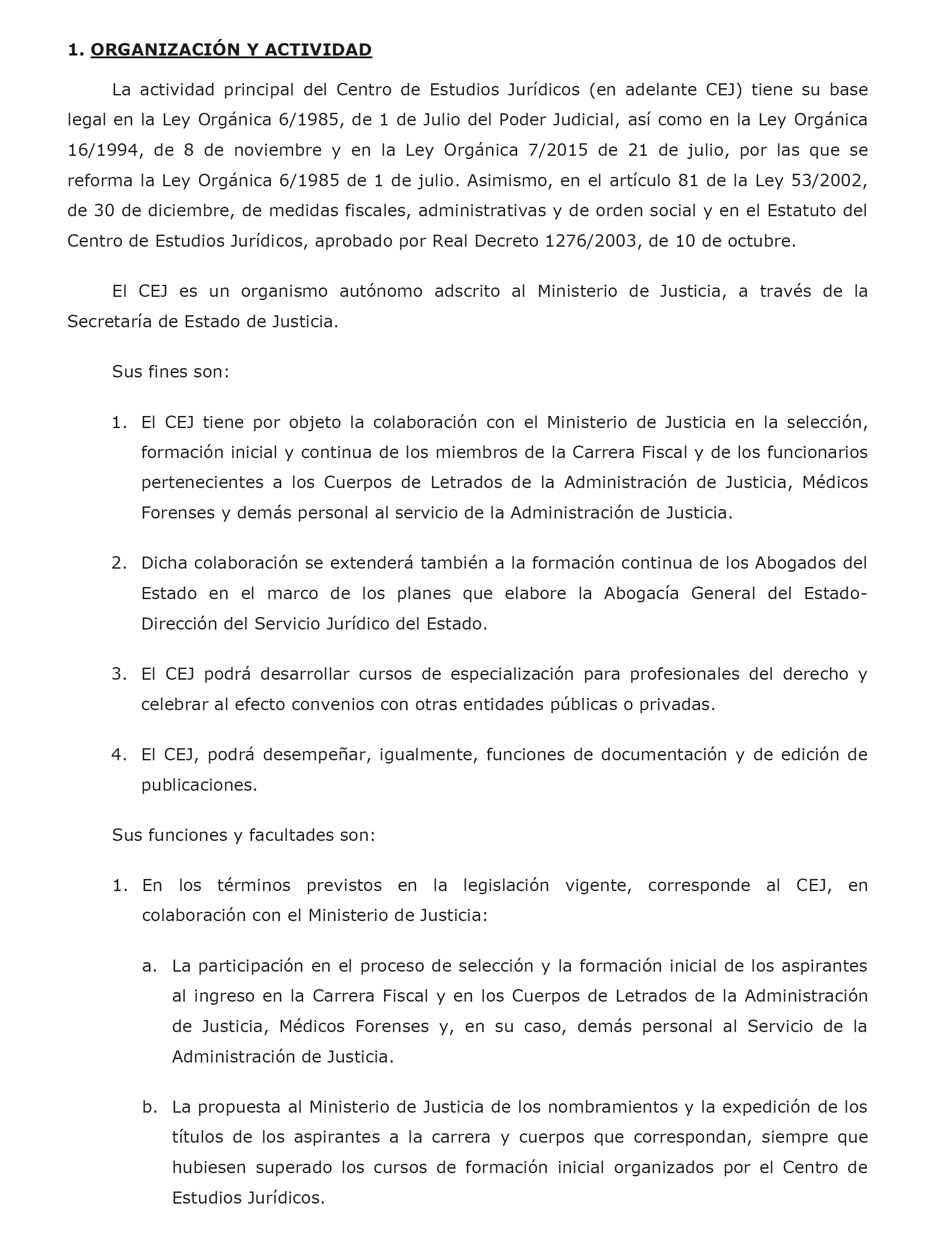 1. ORGANIZACIÓN Y ACTIVIDAD

La actividad principal del Centro de Estudios Jurídicos (en adelante CEJ) tiene su base legal en la Ley Orgánica 6/1985, de 1 de Julio del Poder Judicial, así como en la Ley Orgánica 16/1994, de 8 de noviembre y en la Ley Orgánica 7/2015 de 21 de julio, por las que se reforma la Ley Orgánica 6/1985 de 1 de julio. Asimismo, en el artículo 81 de la Ley 53/2002, de 30 de diciembre, de medidas fiscales, administrativas y de orden social y en el Estatuto del Centro de Estudios Jurídicos, aprobado por Real Decreto 1276/2003, de 10 de octubre.

El CEJ es un organismo autónomo adscrito al Ministerio de Justicia, a través de la Secretaría de Estado de Justicia.

Sus fines son:

1. El CEJ tiene por objeto la colaboración con el Ministerio de Justicia en la selección, formación inicial y continua de los miembros de la Carrera Fiscal y de los funcionarios pertenecientes a los Cuerpos de Letrados de la Administración de Justicia, Médicos Forenses y demás personal al servicio de la Administración de Justicia.

2. Dicha colaboración se extenderá también a la formación continua de los Abogados del Estado en el marco de los planes que elabore la Abogacía General del Estado-Dirección del Servicio Jurídico del Estado.

3. El CEJ podrá desarrollar cursos de especialización para profesionales del derecho y celebrar al efecto convenios con otras entidades públicas o privadas.

4. El CEJ, podrá desempeñar, igualmente, funciones de documentación y de edición de publicaciones.

Sus funciones y facultades son:

1. En los términos previstos en la legislación vigente, corresponde al CEJ, en colaboración con el Ministerio de Justicia:

a. La participación en el proceso de selección y la formación inicial de los aspirantes al ingreso en la Carrera Fiscal y en los Cuerpos de Letrados de la Administración de Justicia, Médicos Forenses y, en su caso, demás personal al Servicio de la Administración de Justicia.

b. La propuesta al Ministerio de Justicia de los nombramientos y la expedición de los títulos de los aspirantes a la carrera y cuerpos que correspondan, siempre que hubiesen superado los cursos de formación inicial organizados por el Centro de Estudios Jurídicos.